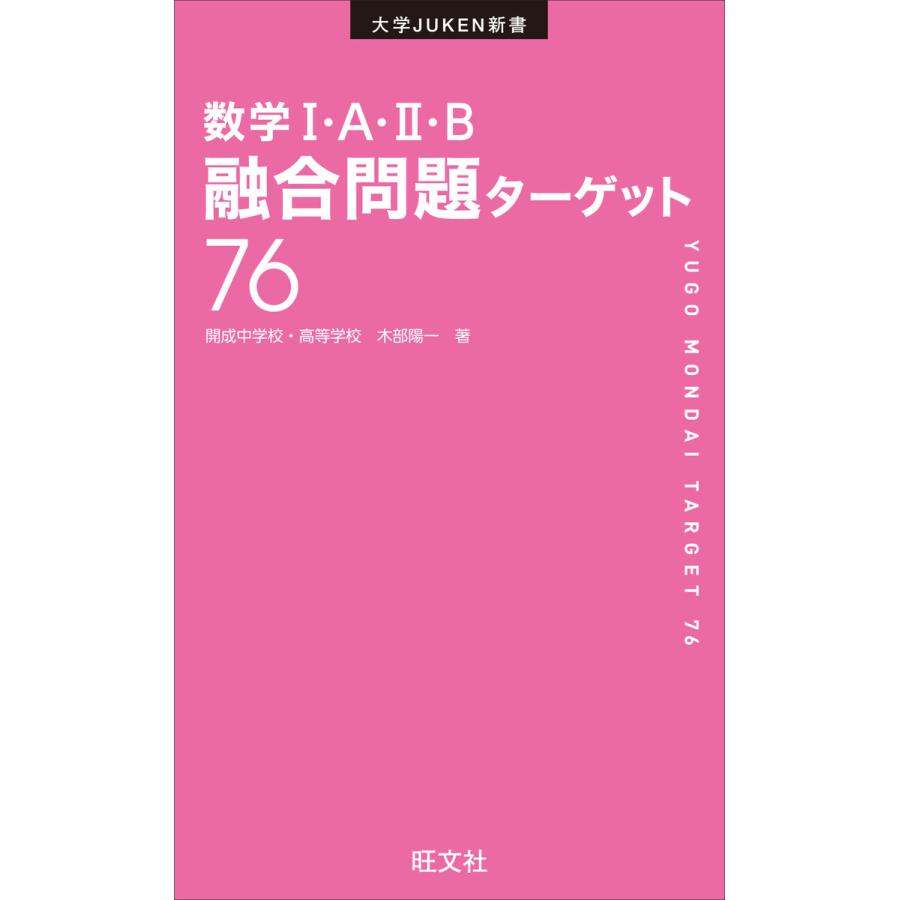 大学JUKEN新書

数学I・A・II・B
融合問題ターゲット
76

開成中学校・高等学校　木部陽一　著

YUGO MONDAI TARGET 76

旺文社